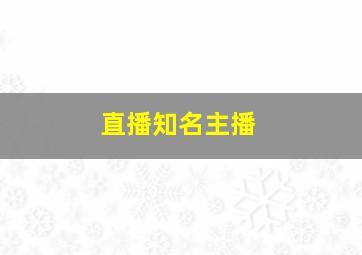 直播知名主播